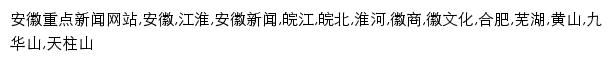 安徽重点新闻网站,安徽,江淮,安徽新闻,皖江,皖北,淮河,徽商,徽文化,合肥,芜湖,黄山,九华山,天柱山